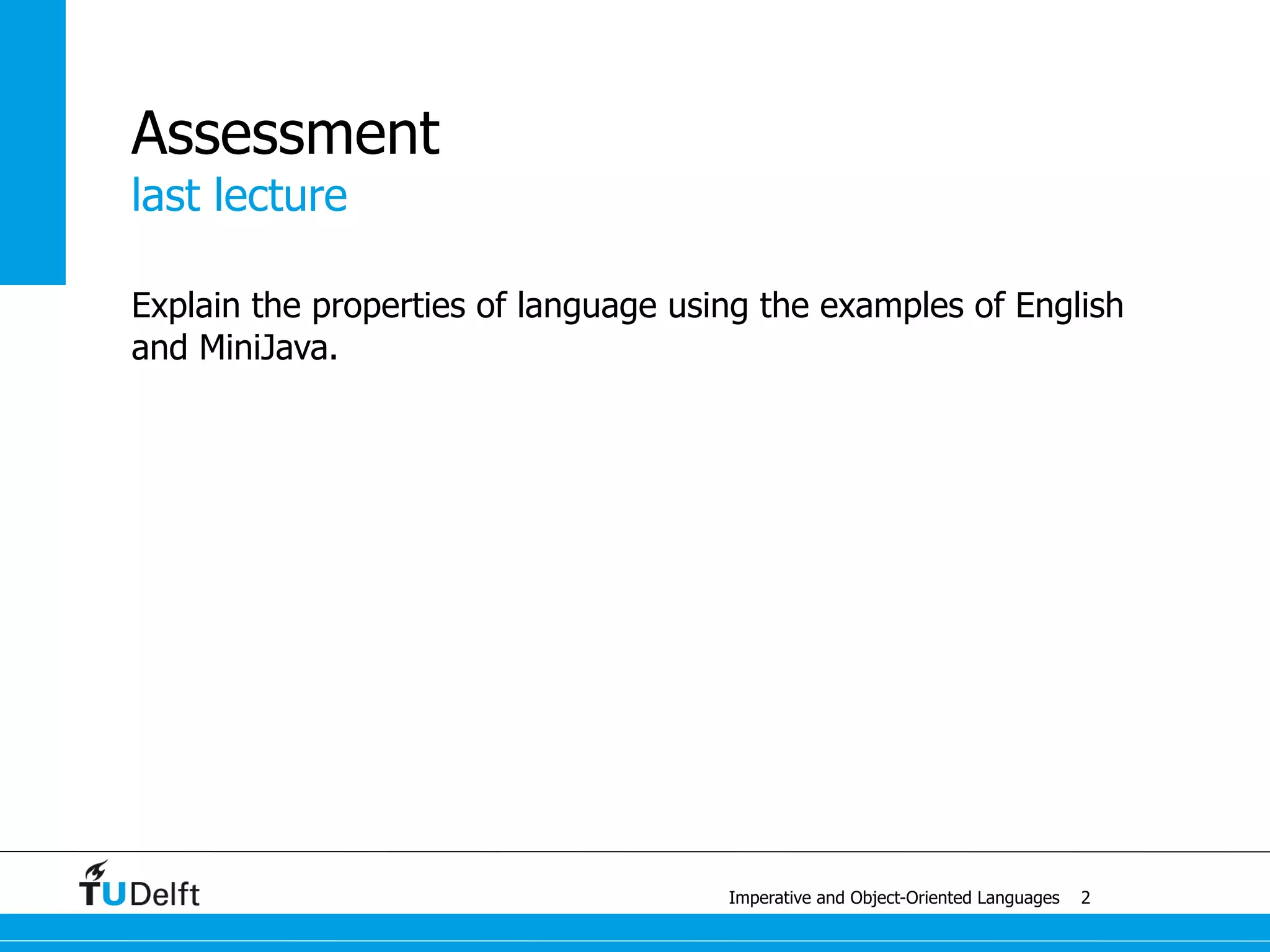 Assessment
last lecture

Explain the properties of language using the examples of English and MiniJava.

TUDelft

Imperative and Object-Oriented Languages 2